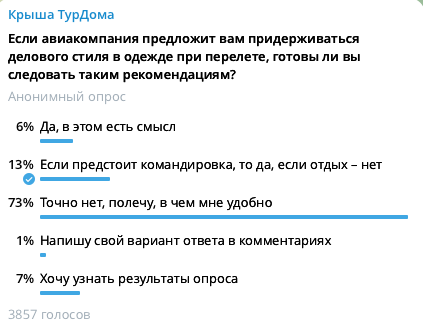 Крыша ТурДома

Если авиакомпания предложит вам придерживаться делового стиля в одежде при перелете, готовы ли вы следовать таким рекомендациям?

Анонимный опрос

6% Да, в этом есть смысл

13% Если предстоит командировка, то да, если отдых – нет

73% Точно нет, полечу, в чем мне удобно

1% Напишу свой вариант ответа в комментариях

7% Хочу узнать результаты опроса

3857 голосов